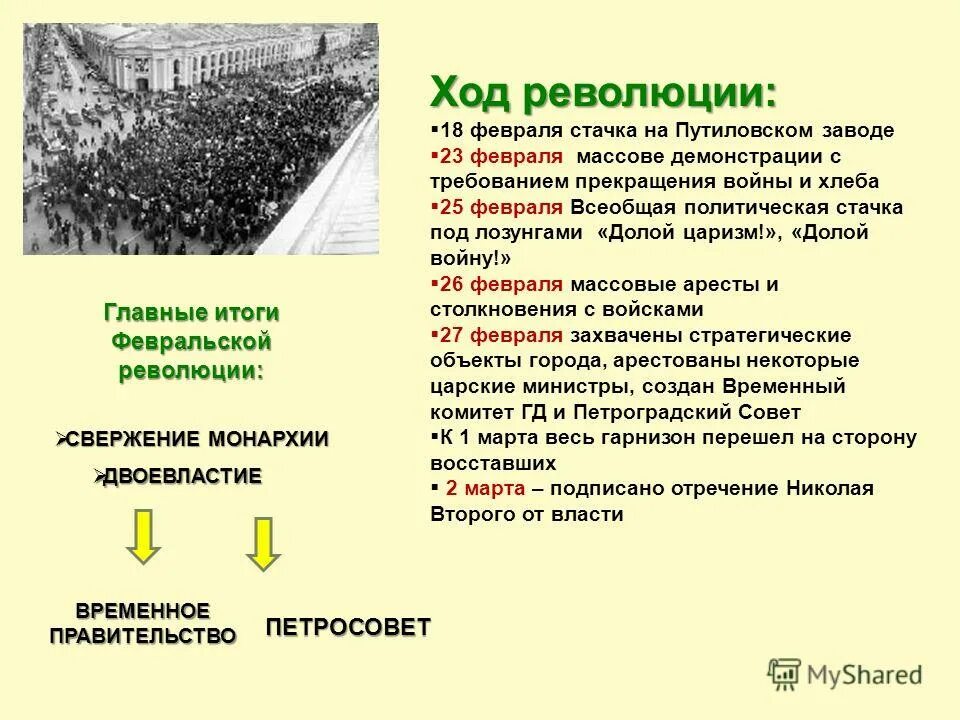 Ход революции:

▪18 февраля стачка на Путиловском заводе
▪23 февраля массове демонстрации с требованием прекращения войны и хлеба
▪25 февраля Всеобщая политическая стачка под лозунгами «Долой царизм!», «Долой войну!»
▪26 февраля массовые аресты и столкновения с войсками
▪27 февраля захвачены стратегические объекты города, арестованы некоторые царские министры, создан Временный комитет ГД и Петроградский Совет
▪К 1 марта весь гарнизон перешел на сторону восставших
▪ 2 марта – подписано отречение Николая Второго от власти

Главные итоги Февральской революции:

➢СВЕРЖЕНИЕ МОНАРХИИ
➢ДВОЕВЛАСТИЕ

ВРЕМЕННОЕ ПРАВИТЕЛЬСТВО

ПЕТРОСОВЕТ

MyShared